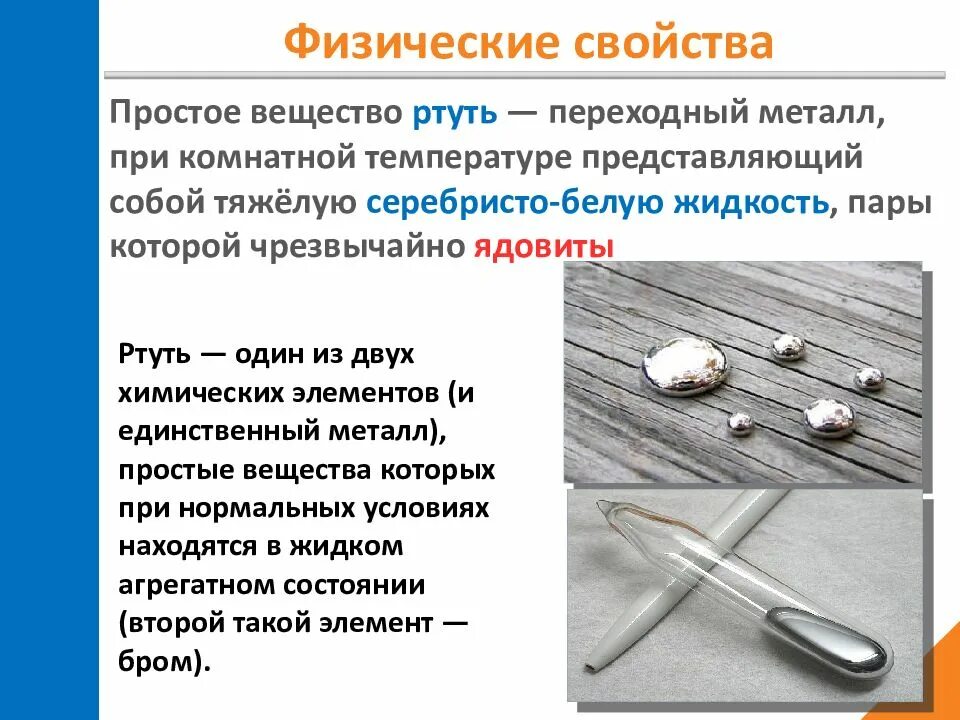 Физические свойства

Простое вещество ртуть — переходный металл, при комнатной температуре представляющий собой тяжёлую серебристо-белую жидкость, пары которой чрезвычайно ядовиты

Ртуть — один из двух химических элементов (и единственный металл), простые вещества которых при нормальных условиях находятся в жидком агрегатном состоянии (второй такой элемент — бром).